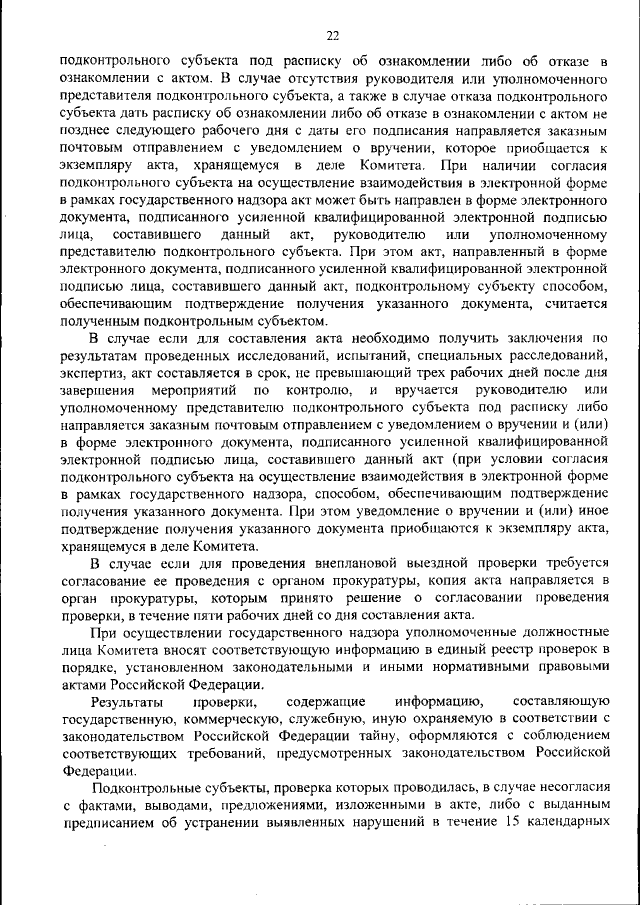 22

подконтрольного субъекта под расписку об ознакомлении либо об отказе в ознакомлении с актом. В случае отсутствия руководителя или уполномоченного представителя подконтрольного субъекта, а также в случае отказа подконтрольного субъекта дать расписку об ознакомлении либо об отказе в ознакомлении с актом не позднее следующего рабочего дня с даты его подписания направляется заказным почтовым отправлением с уведомлением о вручении, которое приобщается к экземпляру акта, хранящемуся в деле Комитета. При наличии согласия подконтрольного субъекта на осуществление взаимодействия в электронной форме в рамках государственного надзора акт может быть направлен в форме электронного документа, подписанного усиленной квалифицированной электронной подписью лица, составившего данный акт, руководителю или уполномоченному представителю подконтрольного субъекта. При этом акт, направленный в форме электронного документа, подписанного усиленной квалифицированной электронной подписью лица, составившего данный акт, подконтрольному субъекту способом, обеспечивающим подтверждение получения указанного документа, считается полученным подконтрольным субъектом.

В случае если для составления акта необходимо получить заключения по результатам проведенных исследований, испытаний, специальных расследований, экспертиз, акт составляется в срок, не превышающий трех рабочих дней после дня завершения мероприятий по контролю, и вручается руководителю или уполномоченному представителю подконтрольного субъекта под расписку либо направляется заказным почтовым отправлением с уведомлением о вручении и (или) в форме электронного документа, подписанного усиленной квалифицированной электронной подписью лица, составившего данный акт (при условии согласия подконтрольного субъекта на осуществление взаимодействия в электронной форме в рамках государственного надзора, способом, обеспечивающим подтверждение получения указанного документа. При этом уведомление о вручении и (или) иное подтверждение получения указанного документа приобщаются к экземпляру акта, хранящемуся в деле Комитета.

В случае если для проведения внеплановой выездной проверки требуется согласование ее проведения с органом прокуратуры, копия акта направляется в орган прокуратуры, которым принято решение о согласовании проведения проверки, в течение пяти рабочих дней со дня составления акта.

При осуществлении государственного надзора уполномоченные должностные лица Комитета вносят соответствующую информацию в единый реестр проверок в порядке, установленном законодательными и иными нормативными правовыми актами Российской Федерации.

Результаты проверки, содержащие информацию, составляющую государственную, коммерческую, служебную, иную охраняемую в соответствии с законодательством Российской Федерации тайну, оформляются с соблюдением соответствующих требований, предусмотренных законодательством Российской Федерации.

Подконтрольные субъекты, проверка которых проводилась, в случае несогласия с фактами, выводами, предложениями, изложенными в акте, либо с выданным предписанием об устранении выявленных нарушений в течение 15 календарных